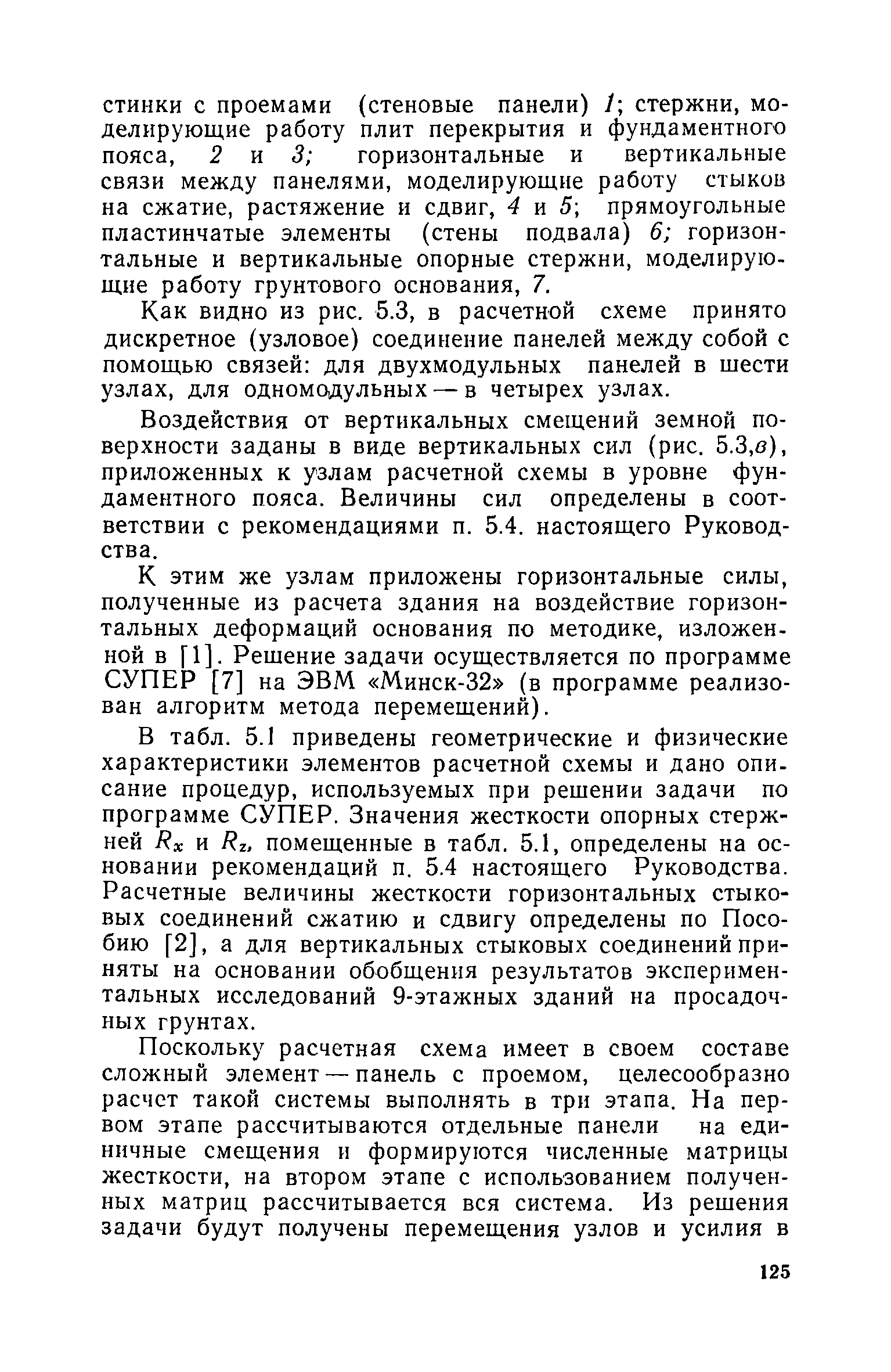 стинки с проемами (стеновые панели) 1; стержни, моделирующие работу плит перекрытия и фундаментного пояса, 2 и 3; горизонтальные и вертикальные связи между панелями, моделирующие работу стыков на сжатие, растяжение и сдвиг, 4 и 5; прямоугольные пластинчатые элементы (стены подвала) 6; горизонтальные и вертикальные опорные стержни, моделирующие работу грунтового основания, 7.

Как видно из рис. 5.3, в расчетной схеме принято дискретное (узловое) соединение панелей между собой с помощью связей: для двухмодульных панелей в шести узлах, для одномодульных — в четырех узлах.

Воздействия от вертикальных смещений земной поверхности заданы в виде вертикальных сил (рис. 5.3,в), приложенных к узлам расчетной схемы в уровне фундаментного пояса. Величины сил определены в соответствии с рекомендациями п. 5.4. настоящего Руководства.

К этим же узлам приложены горизонтальные силы, полученные из расчета здания на воздействие горизонтальных деформаций основания по методике, изложенной в [1]. Решение задачи осуществляется по программе СУПЕР [7] на ЭВМ «Минск-32» (в программе реализован алгоритм метода перемещений).

В табл. 5.1 приведены геометрические и физические характеристики элементов расчетной схемы и дано описание процедур, используемых при решении задачи по программе СУПЕР. Значения жесткости опорных стержней $R_x$ и $R_z$, помещенные в табл. 5.1, определены на основании рекомендаций п. 5.4 настоящего Руководства. Расчетные величины жесткости горизонтальных стыковых соединений сжатию и сдвигу определены по Пособию [2], а для вертикальных стыковых соединений приняты на основании обобщения результатов экспериментальных исследований 9-этажных зданий на просадочных грунтах.

Поскольку расчетная схема имеет в своем составе сложный элемент — панель с проемом, целесообразно расчет такой системы выполнять в три этапа. На первом этапе рассчитываются отдельные панели на единичные смещения и формируются численные матрицы жесткости, на втором этапе с использованием полученных матриц рассчитывается вся система. Из решения задачи будут получены перемещения узлов и усилия в

125